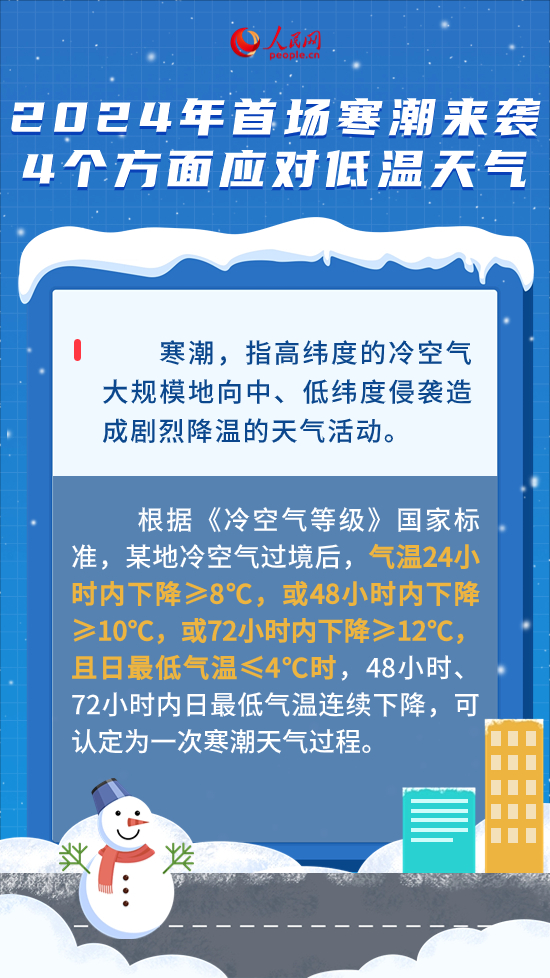 人民网
people.cn

2024年首场寒潮来袭
4个方面应对低温天气

寒潮，指高纬度的冷空气大规模地向中、低纬度侵袭造成剧烈降温的天气活动。

根据《冷空气等级》国家标准，某地冷空气过境后，气温24小时内下降≥8°C，或48小时内下降≥10°C，或72小时内下降≥12°C，且日最低气温≤4°C时，48小时、72小时内日最低气温连续下降，可认定为一次寒潮天气过程。